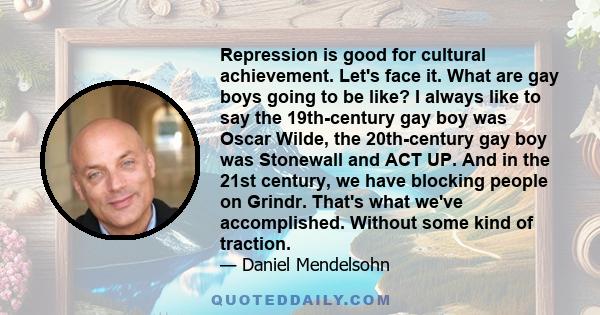 Repression is good for cultural achievement. Let's face it. What are gay boys going to be like? I always like to say the 19th-century gay boy was Oscar Wilde, the 20th-century gay boy was Stonewall and ACT UP. And in the 21st century, we have blocking people on Grindr. That's what we've accomplished. Without some kind of traction.

— Daniel Mendelsohn

QUOTEDDAILY.COM